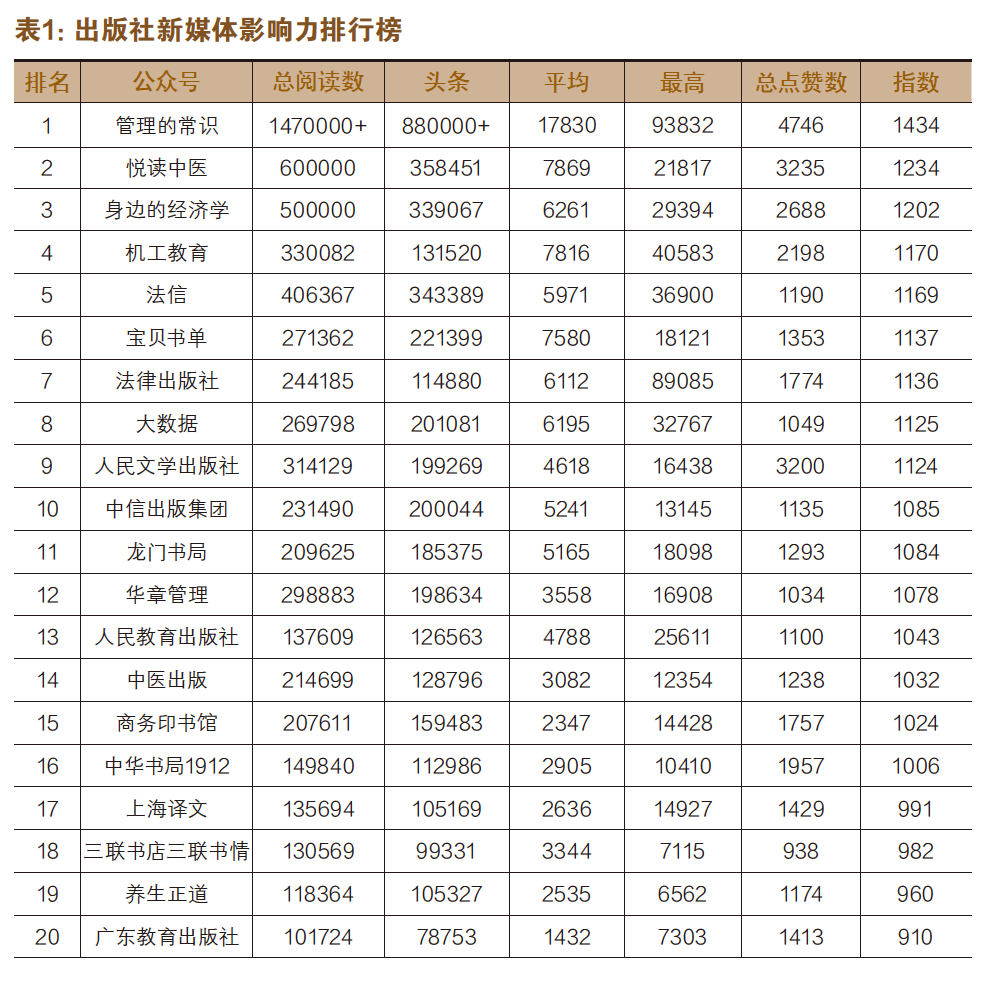 表1: 出版社新媒体影响力排行榜

| 排名 | 公众号 | 总阅读数 | 头条 | 平均 | 最高 | 总点赞数 | 指数 |
|---|---|---|---|---|---|---|---|
| 1 | 管理的常识 | 1470000+ | 880000+ | 17830 | 93832 | 4746 | 1434 |
| 2 | 悦读中医 | 600000 | 358451 | 7869 | 21817 | 3235 | 1234 |
| 3 | 身边的经济学 | 500000 | 339067 | 6261 | 29394 | 2688 | 1202 |
| 4 | 机工教育 | 330082 | 131520 | 7816 | 40583 | 2198 | 1170 |
| 5 | 法信 | 406367 | 343389 | 5971 | 36900 | 1190 | 1169 |
| 6 | 宝贝书单 | 271362 | 221399 | 7580 | 18121 | 1353 | 1137 |
| 7 | 法律出版社 | 244185 | 114880 | 6112 | 89085 | 1774 | 1136 |
| 8 | 大数据 | 269798 | 201081 | 6195 | 32767 | 1049 | 1125 |
| 9 | 人民文学出版社 | 314129 | 199269 | 4618 | 16438 | 3200 | 1124 |
| 10 | 中信出版集团 | 231490 | 200044 | 5241 | 13145 | 1135 | 1085 |
| 11 | 龙门书局 | 209625 | 185375 | 5165 | 18098 | 1293 | 1084 |
| 12 | 华章管理 | 298883 | 198634 | 3558 | 16908 | 1034 | 1078 |
| 13 | 人民教育出版社 | 137609 | 126563 | 4788 | 25611 | 1100 | 1043 |
| 14 | 中医出版 | 214699 | 128796 | 3082 | 12354 | 1238 | 1032 |
| 15 | 商务印书馆 | 207611 | 159483 | 2347 | 14428 | 1757 | 1024 |
| 16 | 中华书局1912 | 149840 | 112986 | 2905 | 10410 | 1957 | 1006 |
| 17 | 上海译文 | 135694 | 105169 | 2636 | 14927 | 1429 | 991 |
| 18 | 三联书店三联书情 | 130569 | 99331 | 3344 | 7115 | 938 | 982 |
| 19 | 养生正道 | 118364 | 105327 | 2535 | 6562 | 1174 | 960 |
| 20 | 广东教育出版社 | 101724 | 78753 | 1432 | 7303 | 1413 | 910 |